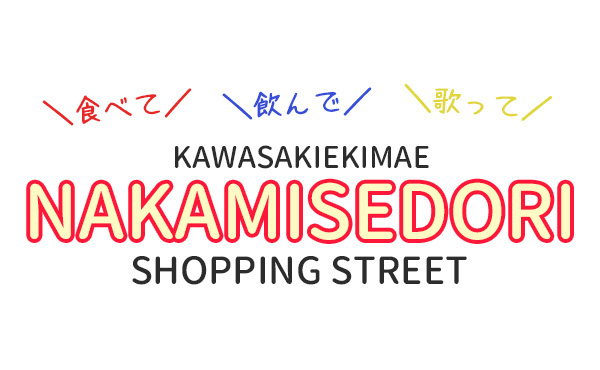 ＼食べて／ ＼飲んで／ ＼歌って／

KAWASAKIEKIMAE
NAKAMISEDORI
SHOPPING STREET